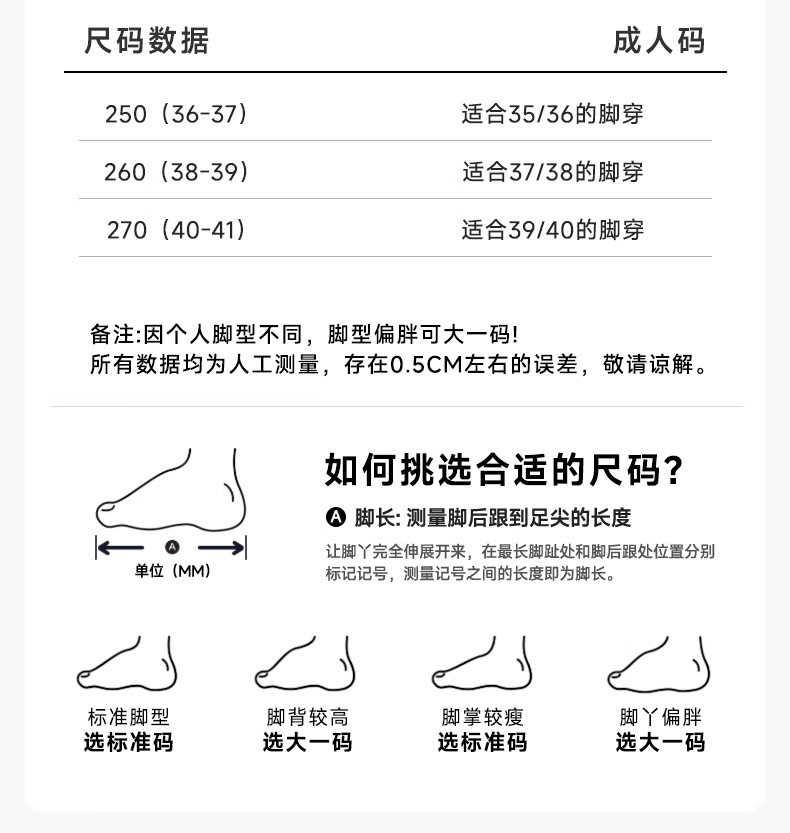 | 尺码数据 | 成人码 |
|---|---|
| 250（36-37） | 适合35/36的脚穿 |
| 260（38-39） | 适合37/38的脚穿 |
| 270（40-41） | 适合39/40的脚穿 |

备注:因个人脚型不同，脚型偏胖可大一码!
所有数据均为人工测量，存在0.5CM左右的误差，敬请谅解。

A
单位（MM）

如何挑选合适的尺码?

A 脚长: 测量脚后跟到足尖的长度

让脚丫完全伸展开来，在最长脚趾处和脚后跟处位置分别标记记号，测量记号之间的长度即为脚长。

标准脚型
选标准码

脚背较高
选大一码

脚掌较瘦
选标准码

脚丫偏胖
选大一码